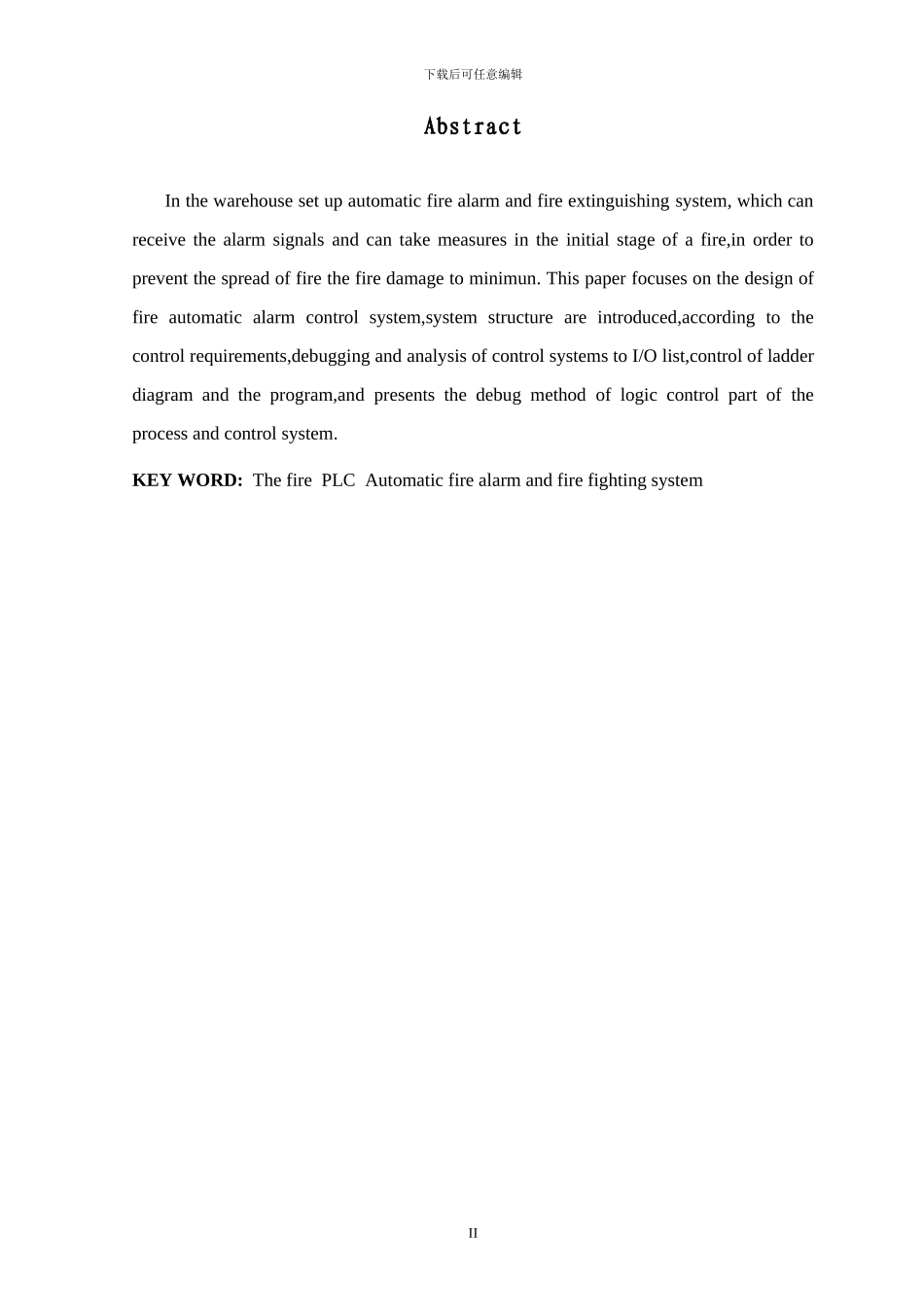 下载后可任意编辑

Abstract

In the warehouse set up automatic fire alarm and fire extinguishing system, which can receive the alarm signals and can take measures in the initial stage of a fire,in order to prevent the spread of fire the fire damage to minimun. This paper focuses on the design of fire automatic alarm control system,system structure are introduced,according to the control requirements,debugging and analysis of control systems to I/O list,control of ladder diagram and the program,and presents the debug method of logic control part of the process and control system.

KEY WORD: The fire PLC Automatic fire alarm and fire fighting system

II